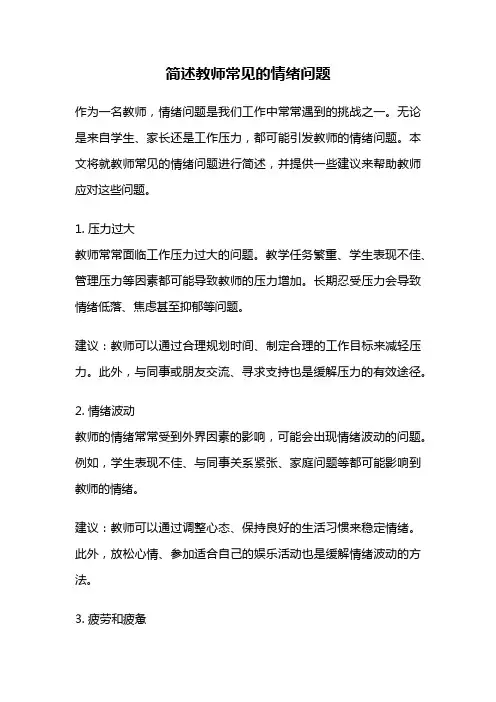 简述教师常见的情绪问题

作为一名教师，情绪问题是我们工作中常常遇到的挑战之一。无论是来自学生、家长还是工作压力，都可能引发教师的情绪问题。本文将就教师常见的情绪问题进行简述，并提供一些建议来帮助教师应对这些问题。

1. 压力过大
教师常常面临工作压力过大的问题。教学任务繁重、学生表现不佳、管理压力等因素都可能导致教师的压力增加。长期忍受压力会导致情绪低落、焦虑甚至抑郁等问题。

建议：教师可以通过合理规划时间、制定合理的工作目标来减轻压力。此外，与同事或朋友交流、寻求支持也是缓解压力的有效途径。

2. 情绪波动
教师的情绪常常受到外界因素的影响，可能会出现情绪波动的问题。例如，学生表现不佳、与同事关系紧张、家庭问题等都可能影响到教师的情绪。

建议：教师可以通过调整心态、保持良好的生活习惯来稳定情绪。此外，放松心情、参加适合自己的娱乐活动也是缓解情绪波动的方法。

3. 疲劳和疲惫